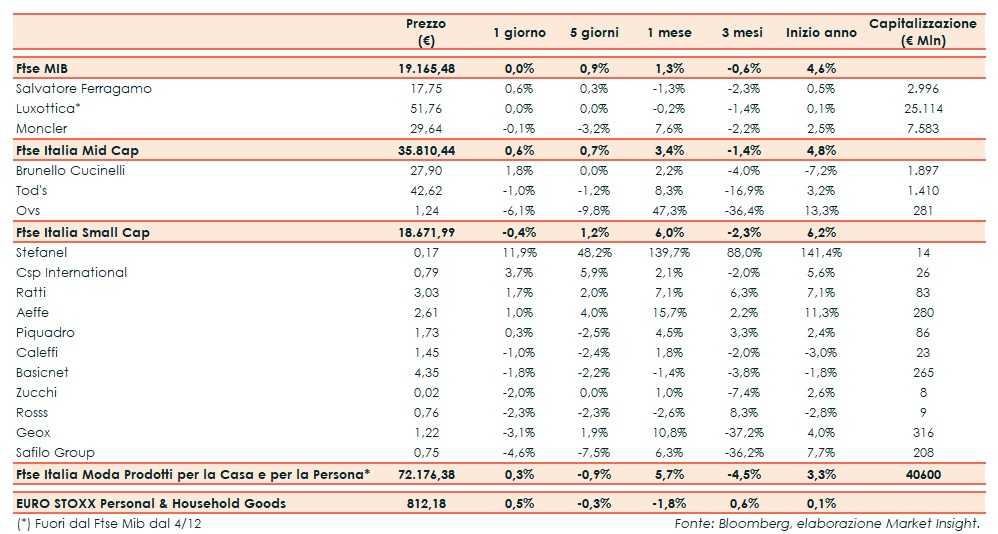 |  | Prezzo (€) | 1 giorno | 5 giorni | 1 mese | 3 mesi | Inizio anno | Capitalizzazione (€ Mln) |
|---|---|---|---|---|---|---|---|
| Ftse MIB | 19.165,48 | 0,0% | 0,9% | 1,3% | -0,6% | 4,6% |  |
| Salvatore Ferragamo | 17,75 | 0,6% | 0,3% | -1,3% | -2,3% | 0,5% | 2.996 |
| Luxottica* | 51,76 | 0,0% | 0,0% | -0,2% | -1,4% | 0,1% | 25.114 |
| Moncler | 29,64 | -0,1% | -3,2% | 7,6% | -2,2% | 2,5% | 7.583 |
| Ftse Italia Mid Cap | 35.810,44 | 0,6% | 0,7% | 3,4% | -1,4% | 4,8% |  |
| Brunello Cucinelli | 27,90 | 1,8% | 0,0% | 2,2% | -4,0% | -7,2% | 1.897 |
| Tod's | 42,62 | -1,0% | -1,2% | 8,3% | -16,9% | 3,2% | 1.410 |
| Ovs | 1,24 | -6,1% | -9,8% | 47,3% | -36,4% | 13,3% | 281 |
| Ftse Italia Small Cap | 18.671,99 | -0,4% | 1,2% | 6,0% | -2,3% | 6,2% |  |
| Stefanel | 0,17 | 11,9% | 48,2% | 139,7% | 88,0% | 141,4% | 14 |
| Csp International | 0,79 | 3,7% | 5,9% | 2,1% | -2,0% | 5,6% | 26 |
| Ratti | 3,03 | 1,7% | 2,0% | 7,1% | 6,3% | 7,1% | 83 |
| Aeffe | 2,61 | 1,0% | 4,0% | 15,7% | 2,2% | 11,3% | 280 |
| Piquadro | 1,73 | 0,3% | -2,5% | 4,5% | 3,3% | 2,4% | 86 |
| Caleffi | 1,45 | -1,0% | -2,4% | 1,8% | -2,0% | -3,0% | 23 |
| Basicnet | 4,35 | -1,8% | -2,2% | -1,4% | -3,8% | -1,8% | 265 |
| Zucchi | 0,02 | -2,0% | 0,0% | 1,0% | -7,4% | 2,6% | 8 |
| Rosss | 0,76 | -2,3% | -2,3% | -2,6% | 8,3% | -2,8% | 9 |
| Geox | 1,22 | -3,1% | 1,9% | 10,8% | -37,2% | 4,0% | 316 |
| Safilo Group | 0,75 | -4,6% | -7,5% | 6,3% | -36,2% | 7,7% | 208 |
| Ftse Italia Moda Prodotti per la Casa e per la Persona* | 72.176,38 | 0,3% | -0,9% | 5,7% | -4,5% | 3,3% | 40600 |
| EURO STOXX Personal & Household Goods | 812,18 | 0,5% | -0,3% | -1,8% | 0,6% | 0,1% |  |

(*) Fuori dal Ftse Mib dal 4/12

Fonte: Bloomberg, elaborazione Market Insight.